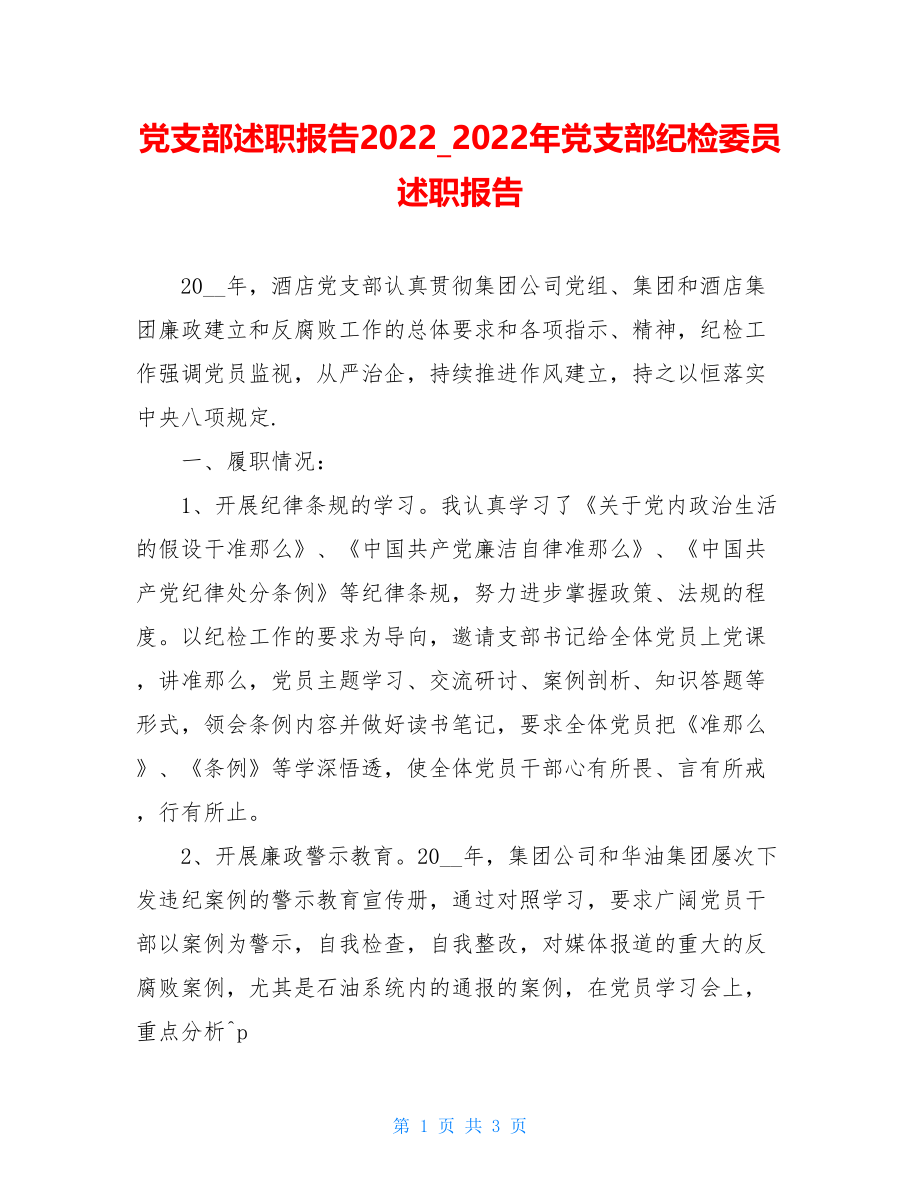 党支部述职报告2022_2022年党支部纪检委员述职报告

20__年，酒店党支部认真贯彻集团公司党组、集团和酒店集团廉政建立和反腐败工作的总体要求和各项指示、精神，纪检工作强调党员监视，从严治企，持续推进作风建立，持之以恒落实中央八项规定.

一、履职情况：

1、开展纪律条规的学习。我认真学习了《关于党内政治生活的假设干准那么》、《中国共产党廉洁自律准那么》、《中国共产党纪律处分条例》等纪律条规，努力进步掌握政策、法规的程度。以纪检工作的要求为导向，邀请支部书记给全体党员上党课，讲准那么，党员主题学习、交流研讨、案例剖析、知识答题等形式，领会条例内容并做好读书笔记，要求全体党员把《准那么》、《条例》等学深悟透，使全体党员干部心有所畏、言有所戒，行有所止。

2、开展廉政警示教育。20__年，集团公司和华油集团屡次下发违纪案例的警示教育宣传册，通过对照学习，要求广阔党员干部以案例为警示，自我检查，自我整改，对媒体报道的重大的反腐败案例，尤其是石油系统内的通报的案例，在党员学习会上，重点分析^p

第 1 页 共 3 页